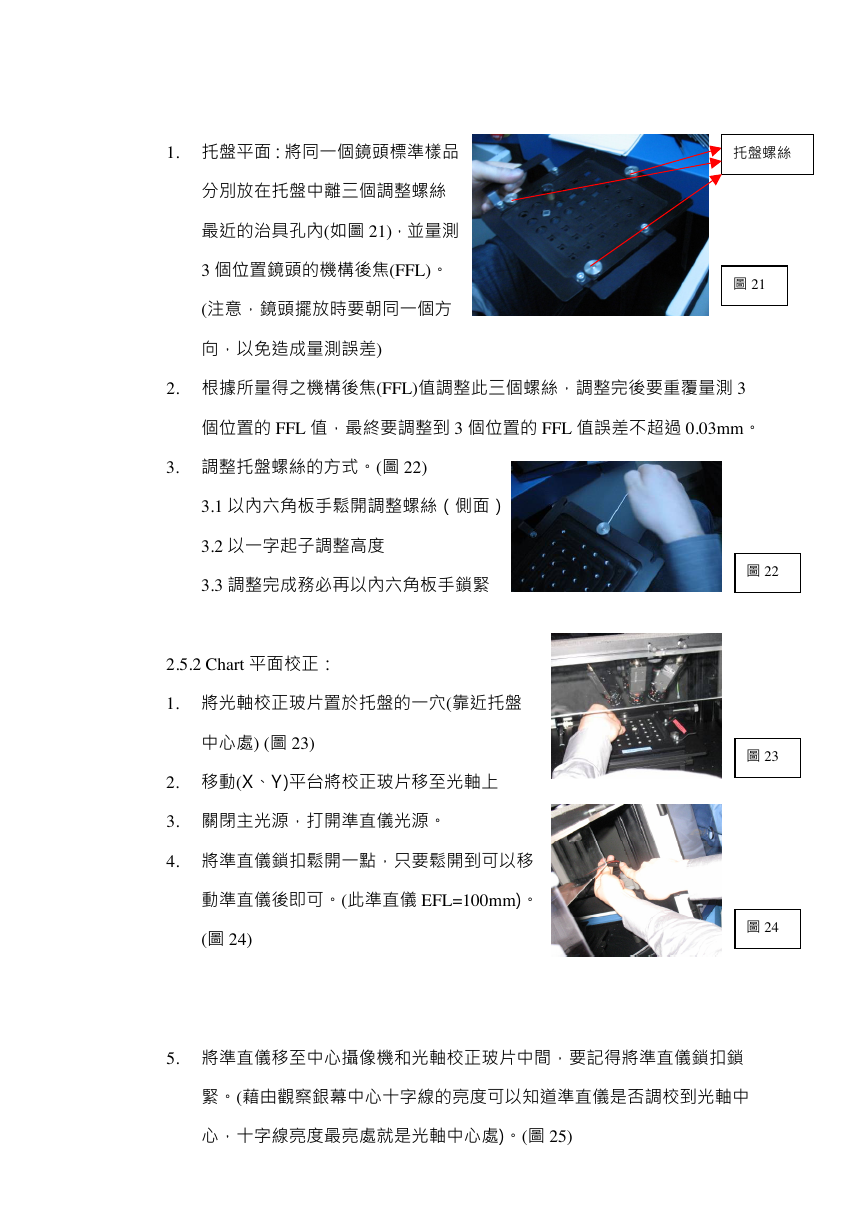 1. 托盤平面 : 將同一個鏡頭標準樣品分別放在托盤中離三個調整螺絲最近的治具孔內(如圖 21)，並量測 3 個位置鏡頭的機構後焦(FFL)。(注意，鏡頭擺放時要朝同一個方向，以免造成量測誤差)

托盤螺絲

圖 21

2. 根據所量得之機構後焦(FFL)值調整此三個螺絲，調整完後要重覆量測 3 個位置的 FFL 值，最終要調整到 3 個位置的 FFL 值誤差不超過 0.03mm。

3. 調整托盤螺絲的方式。(圖 22)

3.1 以內六角板手鬆開調整螺絲（側面）

3.2 以一字起子調整高度

3.3 調整完成務必再以內六角板手鎖緊

圖 22

2.5.2 Chart 平面校正：

1. 將光軸校正玻片置於托盤的一穴(靠近托盤中心處) (圖 23)

圖 23

2. 移動(X、Y)平台將校正玻片移至光軸上

3. 關閉主光源，打開準直儀光源。

4. 將準直儀鎖扣鬆開一點，只要鬆開到可以移動準直儀後即可。(此準直儀 EFL=100mm)。(圖 24)

圖 24

5. 將準直儀移至中心攝像機和光軸校正玻片中間，要記得將準直儀鎖扣鎖緊。(藉由觀察銀幕中心十字線的亮度可以知道準直儀是否調校到光軸中心，十字線亮度最亮處就是光軸中心處)。(圖 25)